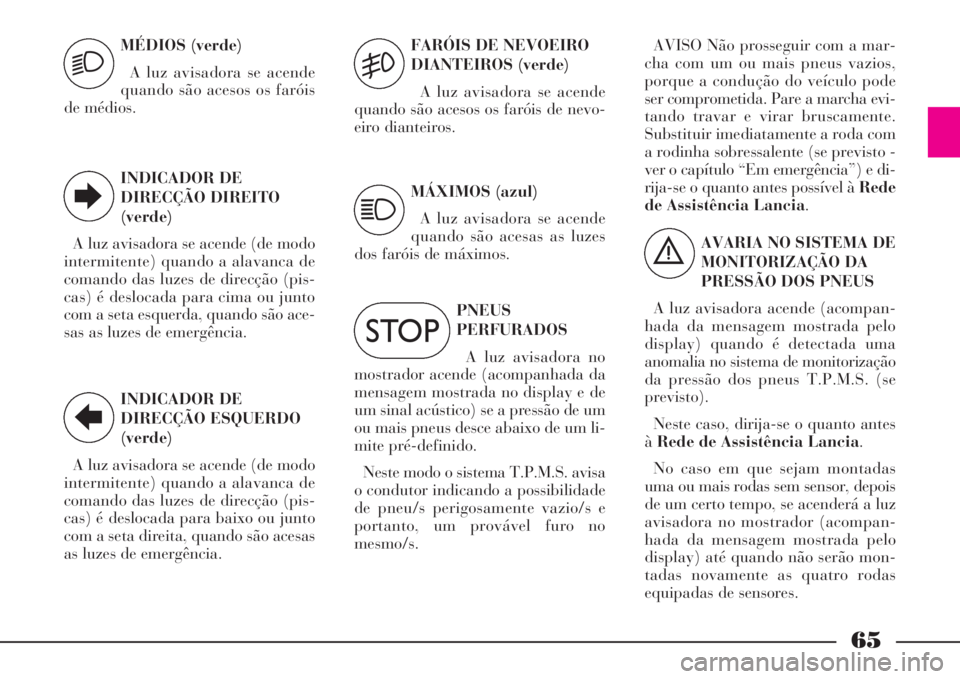 MÉDIOS (verde)

A luz avisadora se acende quando são acesos os faróis de médios.

INDICADOR DE DIRECÇÃO DIREITO (verde)

A luz avisadora se acende (de modo intermitente) quando a alavanca de comando das luzes de direcção (piscas) é deslocada para cima ou junto com a seta esquerda, quando são acesas as luzes de emergência.

INDICADOR DE DIRECÇÃO ESQUERDO (verde)

A luz avisadora se acende (de modo intermitente) quando a alavanca de comando das luzes de direcção (piscas) é deslocada para baixo ou junto com a seta direita, quando são acesas as luzes de emergência.

FARÓIS DE NEVOEIRO DIANTEIROS (verde)

A luz avisadora se acende quando são acesos os faróis de nevoeiro dianteiros.

MÁXIMOS (azul)

A luz avisadora se acende quando são acesas as luzes dos faróis de máximos.

STOP

PNEUS PERFURADOS

A luz avisadora no mostrador acende (acompanhada da mensagem mostrada no display e de um sinal acústico) se a pressão de um ou mais pneus desce abaixo de um limite pré-definido.

Neste modo o sistema T.P.M.S. avisa o condutor indicando a possibilidade de pneu/s perigosamente vazio/s e portanto, um provável furo no mesmo/s.

AVISO Não prosseguir com a marcha com um ou mais pneus vazios, porque a condução do veículo pode ser comprometida. Pare a marcha evitando travar e virar bruscamente. Substituir imediatamente a roda com a rodinha sobressalente (se previsto - ver o capítulo “Em emergência”) e dirija-se o quanto antes possível à Rede de Assistência Lancia.

AVARIA NO SISTEMA DE MONITORIZAÇÃO DA PRESSÃO DOS PNEUS

A luz avisadora acende (acompanhada da mensagem mostrada pelo display) quando é detectada uma anomalia no sistema de monitorização da pressão dos pneus T.P.M.S. (se previsto).

Neste caso, dirija-se o quanto antes à Rede de Assistência Lancia.

No caso em que sejam montadas uma ou mais rodas sem sensor, depois de um certo tempo, se acenderá a luz avisadora no mostrador (acompanhada da mensagem mostrada pelo display) até quando não serão montadas novamente as quatro rodas equipadas de sensores.

65

carmanualsonline.info